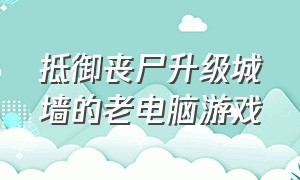 抵御丧尸升级城墙的老电脑游戏